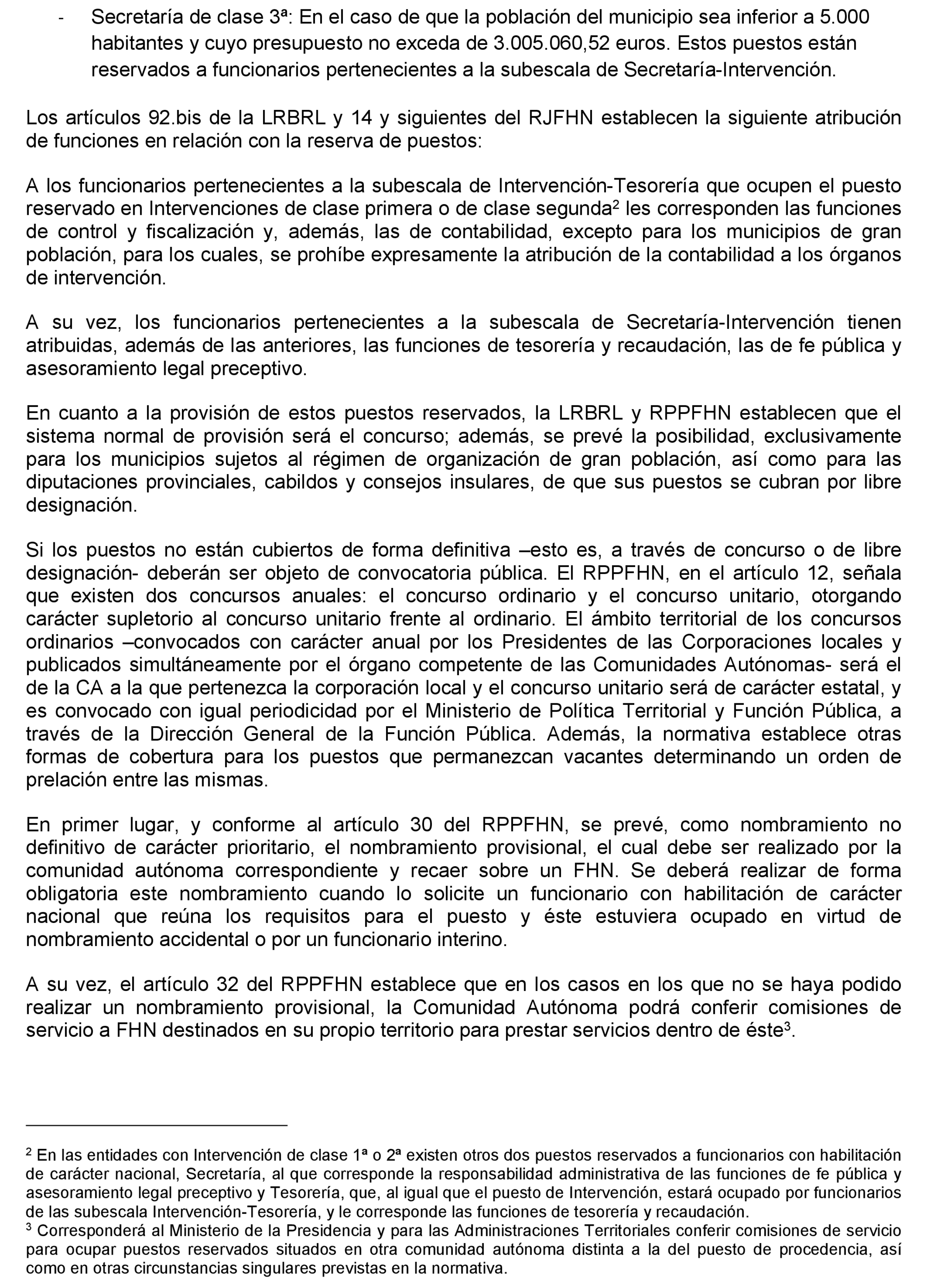 - Secretaría de clase 3ª: En el caso de que la población del municipio sea inferior a 5.000 habitantes y cuyo presupuesto no exceda de 3.005.060,52 euros. Estos puestos están reservados a funcionarios pertenecientes a la subescala de Secretaría-Intervención.

Los artículos 92.bis de la LRBRL y 14 y siguientes del RJFHN establecen la siguiente atribución de funciones en relación con la reserva de puestos:

A los funcionarios pertenecientes a la subescala de Intervención-Tesorería que ocupen el puesto reservado en Intervenciones de clase primera o de clase segunda$^2$ les corresponden las funciones de control y fiscalización y, además, las de contabilidad, excepto para los municipios de gran población, para los cuales, se prohíbe expresamente la atribución de la contabilidad a los órganos de intervención.

A su vez, los funcionarios pertenecientes a la subescala de Secretaría-Intervención tienen atribuidas, además de las anteriores, las funciones de tesorería y recaudación, las de fe pública y asesoramiento legal preceptivo.

En cuanto a la provisión de estos puestos reservados, la LRBRL y RPPFHN establecen que el sistema normal de provisión será el concurso; además, se prevé la posibilidad, exclusivamente para los municipios sujetos al régimen de organización de gran población, así como para las diputaciones provinciales, cabildos y consejos insulares, de que sus puestos se cubran por libre designación.

Si los puestos no están cubiertos de forma definitiva –esto es, a través de concurso o de libre designación- deberán ser objeto de convocatoria pública. El RPPFHN, en el artículo 12, señala que existen dos concursos anuales: el concurso ordinario y el concurso unitario, otorgando carácter supletorio al concurso unitario frente al ordinario. El ámbito territorial de los concursos ordinarios –convocados con carácter anual por los Presidentes de las Corporaciones locales y publicados simultáneamente por el órgano competente de las Comunidades Autónomas- será el de la CA a la que pertenezca la corporación local y el concurso unitario será de carácter estatal, y es convocado con igual periodicidad por el Ministerio de Política Territorial y Función Pública, a través de la Dirección General de la Función Pública. Además, la normativa establece otras formas de cobertura para los puestos que permanezcan vacantes determinando un orden de prelación entre las mismas.

En primer lugar, y conforme al artículo 30 del RPPFHN, se prevé, como nombramiento no definitivo de carácter prioritario, el nombramiento provisional, el cual debe ser realizado por la comunidad autónoma correspondiente y recaer sobre un FHN. Se deberá realizar de forma obligatoria este nombramiento cuando lo solicite un funcionario con habilitación de carácter nacional que reúna los requisitos para el puesto y éste estuviera ocupado en virtud de nombramiento accidental o por un funcionario interino.

A su vez, el artículo 32 del RPPFHN establece que en los casos en los que no se haya podido realizar un nombramiento provisional, la Comunidad Autónoma podrá conferir comisiones de servicio a FHN destinados en su propio territorio para prestar servicios dentro de éste$^3$.

$^2$ En las entidades con Intervención de clase 1ª o 2ª existen otros dos puestos reservados a funcionarios con habilitación de carácter nacional, Secretaría, al que corresponde la responsabilidad administrativa de las funciones de fe pública y asesoramiento legal preceptivo y Tesorería, que, al igual que el puesto de Intervención, estará ocupado por funcionarios de las subescala Intervención-Tesorería, y le corresponde las funciones de tesorería y recaudación.
$^3$ Corresponderá al Ministerio de la Presidencia y para las Administraciones Territoriales conferir comisiones de servicio para ocupar puestos reservados situados en otra comunidad autónoma distinta a la del puesto de procedencia, así como en otras circunstancias singulares previstas en la normativa.